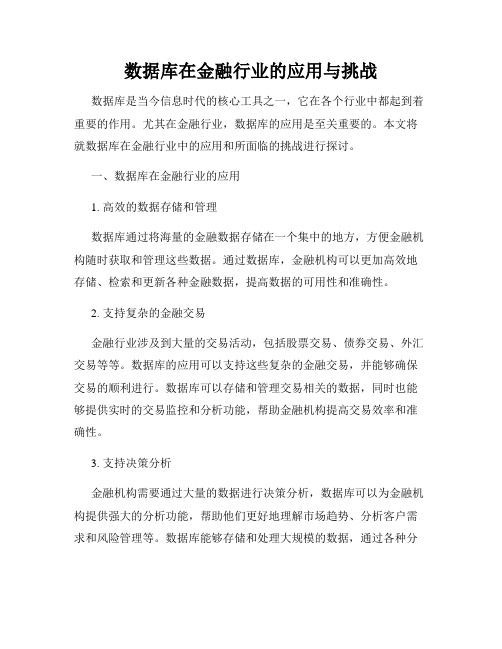 数据库在金融行业的应用与挑战

数据库是当今信息时代的核心工具之一，它在各个行业中都起到着重要的作用。尤其在金融行业，数据库的应用是至关重要的。本文将就数据库在金融行业中的应用和所面临的挑战进行探讨。

一、数据库在金融行业的应用

1. 高效的数据存储和管理

数据库通过将海量的金融数据存储在一个集中的地方，方便金融机构随时获取和管理这些数据。通过数据库，金融机构可以更加高效地存储、检索和更新各种金融数据，提高数据的可用性和准确性。

2. 支持复杂的金融交易

金融行业涉及到大量的交易活动，包括股票交易、债券交易、外汇交易等等。数据库的应用可以支持这些复杂的金融交易，并能够确保交易的顺利进行。数据库可以存储和管理交易相关的数据，同时也能够提供实时的交易监控和分析功能，帮助金融机构提高交易效率和准确性。

3. 支持决策分析

金融机构需要通过大量的数据进行决策分析，数据库可以为金融机构提供强大的分析功能，帮助他们更好地理解市场趋势、分析客户需求和风险管理等。数据库能够存储和处理大规模的数据，通过各种分